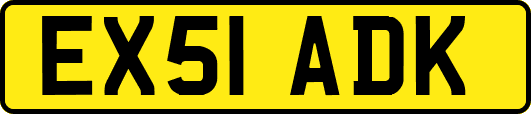 EX51 ADK